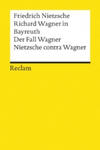 Friedrich Nietzsche
Richard Wagner in Bayreuth
Der Fall Wagner
Nietzsche contra Wagner

Reclam